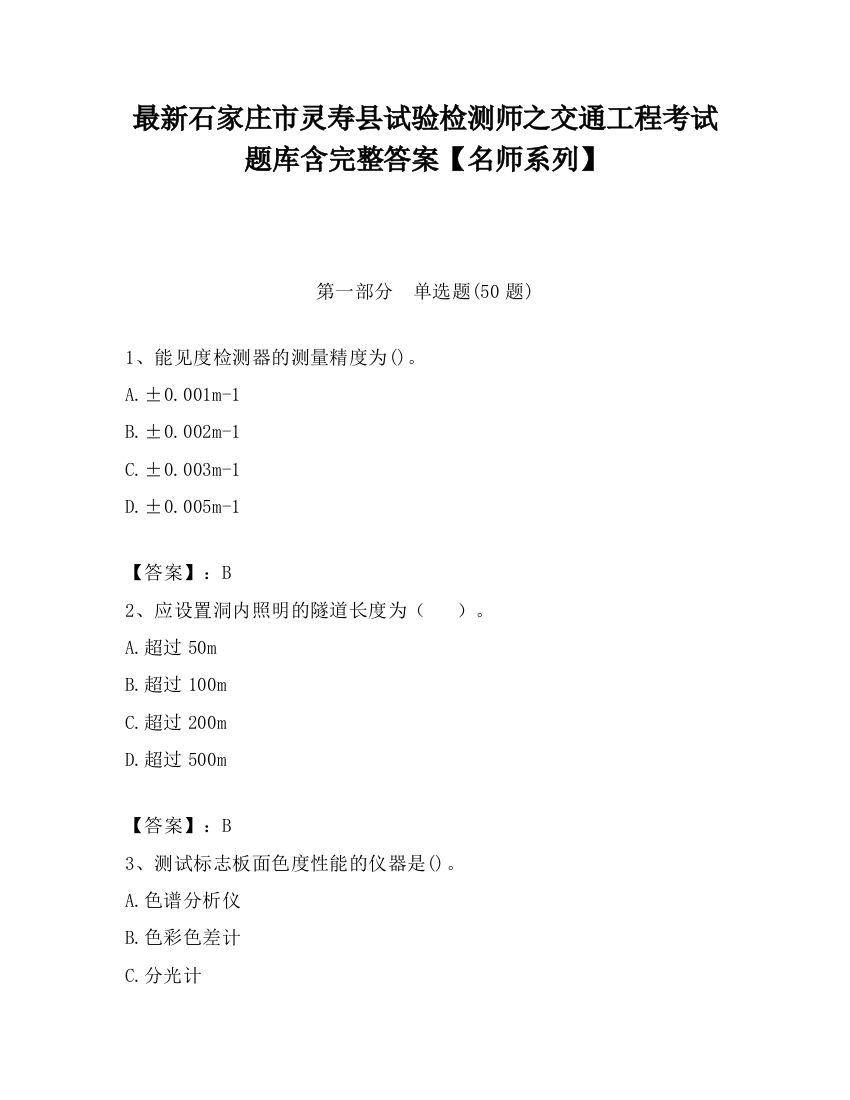 最新石家庄市灵寿县试验检测师之交通工程考试题库含完整答案【名师系列】

第一部分　单选题(50 题)

1、能见度检测器的测量精度为()。

A. ±0.001m-1

B. ±0.002m-1

C. ±0.003m-1

D. ±0.005m-1

【答案】：B

2、应设置洞内照明的隧道长度为（　　）。

A.超过 50m

B.超过 100m

C.超过 200m

D.超过 500m

【答案】：B

3、测试标志板面色度性能的仪器是()。

A.色谱分析仪

B.色彩色差计

C.分光计